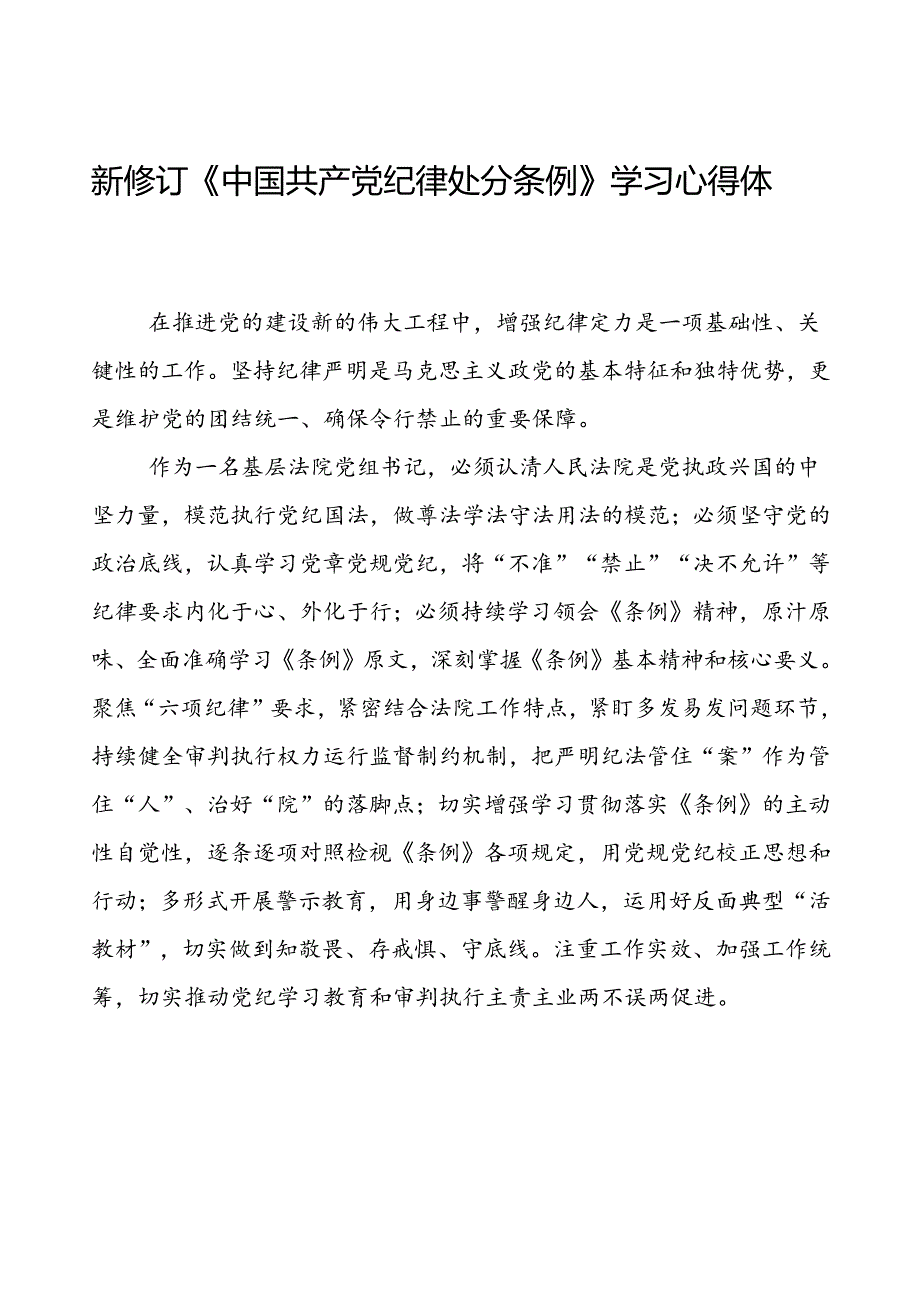 新修订《中国共产党纪律处分条例》学习心得体

在推进党的建设新的伟大工程中，增强纪律定力是一项基础性、关键性的工作。坚持纪律严明是马克思主义政党的基本特征和独特优势，更是维护党的团结统一、确保令行禁止的重要保障。

作为一名基层法院党组书记，必须认清人民法院是党执政兴国的中坚力量，模范执行党纪国法，做尊法学法守法用法的模范；必须坚守党的政治底线，认真学习党章党规党纪，将“不准”“禁止”“决不允许”等纪律要求内化于心、外化于行；必须持续学习领会《条例》精神，原汁原味、全面准确学习《条例》原文，深刻掌握《条例》基本精神和核心要义。聚焦“六项纪律”要求，紧密结合法院工作特点，紧盯多发易发问题环节，持续健全审判执行权力运行监督制约机制，把严明纪法管住“案”作为管住“人”、治好“院”的落脚点；切实增强学习贯彻落实《条例》的主动性自觉性，逐条逐项对照检视《条例》各项规定，用党规党纪校正思想和行动；多形式开展警示教育，用身边事警醒身边人，运用好反面典型“活教材”，切实做到知敬畏、存戒惧、守底线。注重工作实效、加强工作统筹，切实推动党纪学习教育和审判执行主责主业两不误两促进。